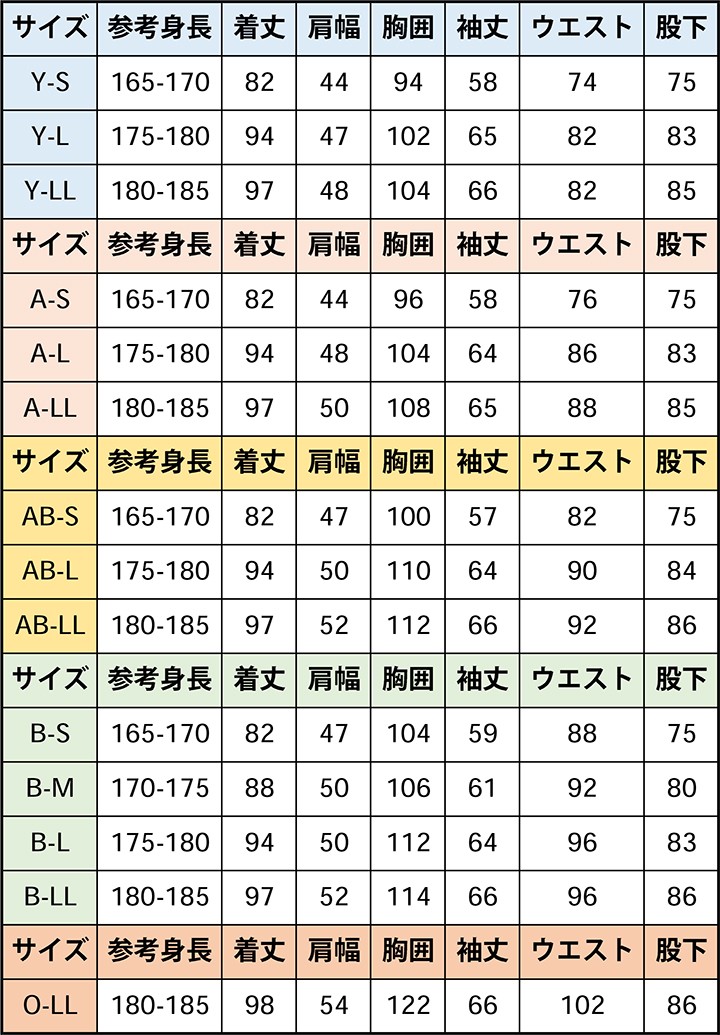 | サイズ | 参考身長 | 着丈 | 肩幅 | 胸囲 | 袖丈 | ウエスト | 股下 |
|---|---|---|---|---|---|---|---|
| Y-S | 165-170 | 82 | 44 | 94 | 58 | 74 | 75 |
| Y-L | 175-180 | 94 | 47 | 102 | 65 | 82 | 83 |
| Y-LL | 180-185 | 97 | 48 | 104 | 66 | 82 | 85 |
| サイズ | 参考身長 | 着丈 | 肩幅 | 胸囲 | 袖丈 | ウエスト | 股下 |
| A-S | 165-170 | 82 | 44 | 96 | 58 | 76 | 75 |
| A-L | 175-180 | 94 | 48 | 104 | 64 | 86 | 83 |
| A-LL | 180-185 | 97 | 50 | 108 | 65 | 88 | 85 |
| サイズ | 参考身長 | 着丈 | 肩幅 | 胸囲 | 袖丈 | ウエスト | 股下 |
| AB-S | 165-170 | 82 | 47 | 100 | 57 | 82 | 75 |
| AB-L | 175-180 | 94 | 50 | 110 | 64 | 90 | 84 |
| AB-LL | 180-185 | 97 | 52 | 112 | 66 | 92 | 86 |
| サイズ | 参考身長 | 着丈 | 肩幅 | 胸囲 | 袖丈 | ウエスト | 股下 |
| B-S | 165-170 | 82 | 47 | 104 | 59 | 88 | 75 |
| B-M | 170-175 | 88 | 50 | 106 | 61 | 92 | 80 |
| B-L | 175-180 | 94 | 50 | 112 | 64 | 96 | 83 |
| B-LL | 180-185 | 97 | 52 | 114 | 66 | 96 | 86 |
| サイズ | 参考身長 | 着丈 | 肩幅 | 胸囲 | 袖丈 | ウエスト | 股下 |
| O-LL | 180-185 | 98 | 54 | 122 | 66 | 102 | 86 |